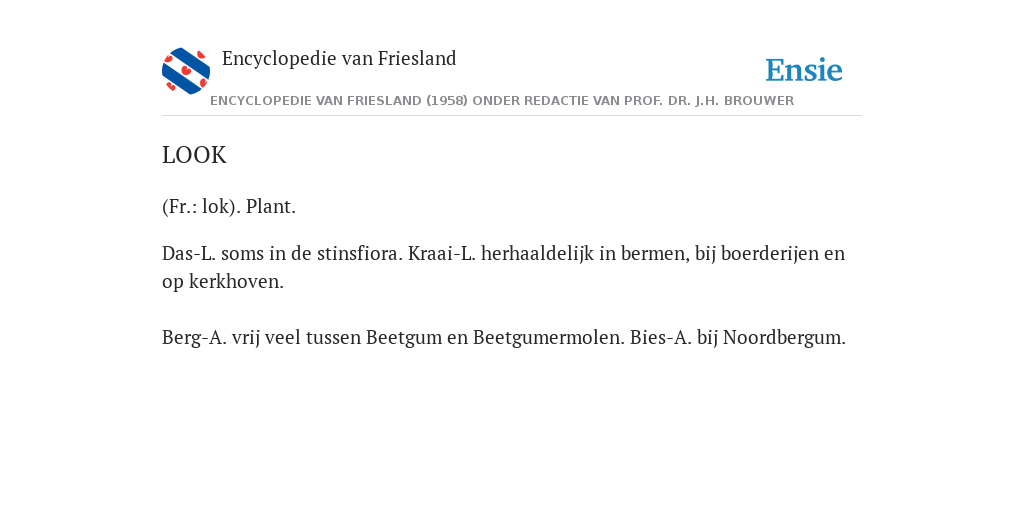 Encyclopedie van Friesland

Ensie

ENCYCLOPEDIE VAN FRIESLAND (1958) ONDER REDACTIE VAN PROF. DR. J.H. BROUWER

LOOK

(Fr.: lok). Plant.

Das-L. soms in de stinsfiora. Kraai-L. herhaaldelijk in bermen, bij boerderijen en op kerkhoven.

Berg-A. vrij veel tussen Beetgum en Beetgumermolen. Bies-A. bij Noordbergum.